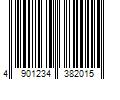 4 901234 382015